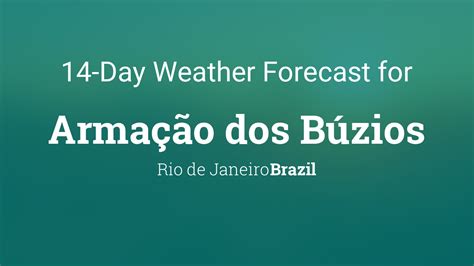 14-Day Weather Forecast for

Armação dos Búzios

Rio de JaneiroBrazil